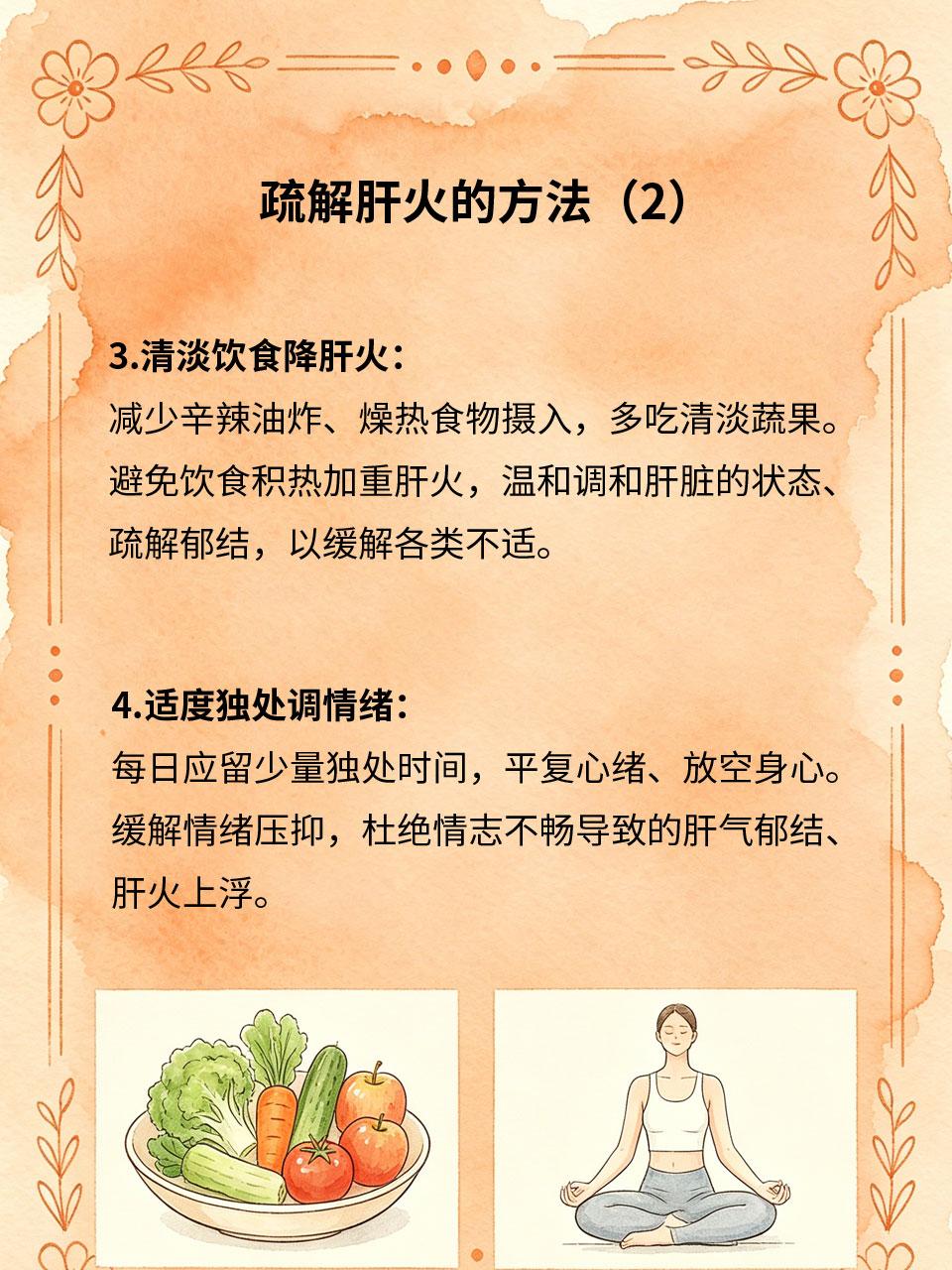 疏解肝火的方法（2）

3.清淡饮食降肝火：

减少辛辣油炸、燥热食物摄入，多吃清淡蔬果。避免饮食积热加重肝火，温和调和肝脏的状态、疏解郁结，以缓解各类不适。

4.适度独处调情绪：

每日应留少量独处时间，平复心绪、放空身心。缓解情绪压抑，杜绝情志不畅导致的肝气郁结、肝火上浮。